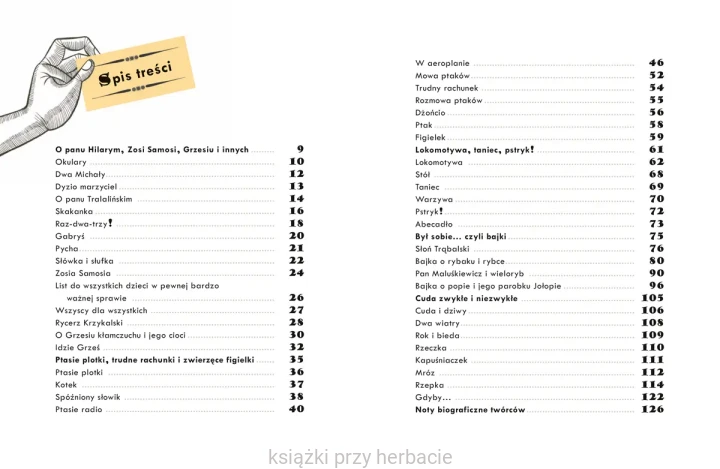 Spis treści

O panu Hilarym, Zosi Samosi, Grzesiu i innych 9
Okulary 10
Dwa Michały 12
Dyzio marzyciel 13
O panu Tralalińskim 14
Skakanka 16
Raz-dwa-trzy! 18
Gabryś 20
Pycha 21
Słówka i słufka 22
Zosia Samosia 24
List do wszystkich dzieci w pewnej bardzo ważnej sprawie 26
Wszyscy dla wszystkich 27
Rycerz Krzykalski 28
O Grzesiu kłamczuchu i jego cioci 30
Idzie Grześ 32
Ptasie plotki, trudne rachunki i zwierzęce figielki 35
Ptasie plotki 36
Kotek 37
Spóźniony słowik 38
Ptasie radio 40

W aeroplanie 46
Mowa ptaków 52
Trudny rachunek 54
Rozmowa ptaków 55
Dżońcio 56
Ptak 58
Figielek 59
Lokomotywa, taniec, pstryk! 61
Lokomotywa 62
Stół 68
Taniec 69
Warzywa 70
Pstryk! 72
Abecadło 73
Był sobie... czyli bajki 75
Słoń Trąbalski 76
Bajka o rybaku i rybce 80
Pan Maluśkiewicz i wieloryb 90
Bajka o popie i jego parobku Jołopie 96
Cuda zwykłe i niezwykłe 105
Cuda i dziwy 106
Dwa wiatry 108
Rok i bieda 109
Rzeczka 110
Kapuśniaczek 111
Mróz 112
Rzepka 114
Gdyby... 122
Noty biograficzne twórców 126

książki przy herbacie